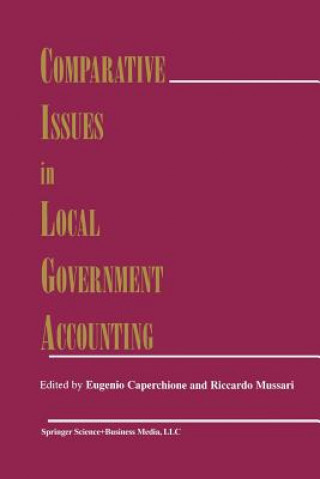 COMPARATIVE
ISSUES
in
LOCAL
GOVERNMENT
ACCOUNTING

Edited by Eugenio Caperchione and Riccardo Mussari

Springer Science+Business Media, LLC